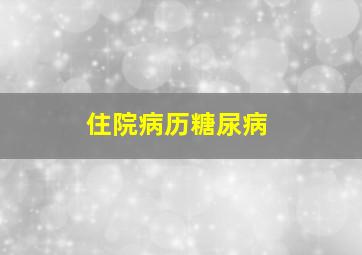 住院病历糖尿病